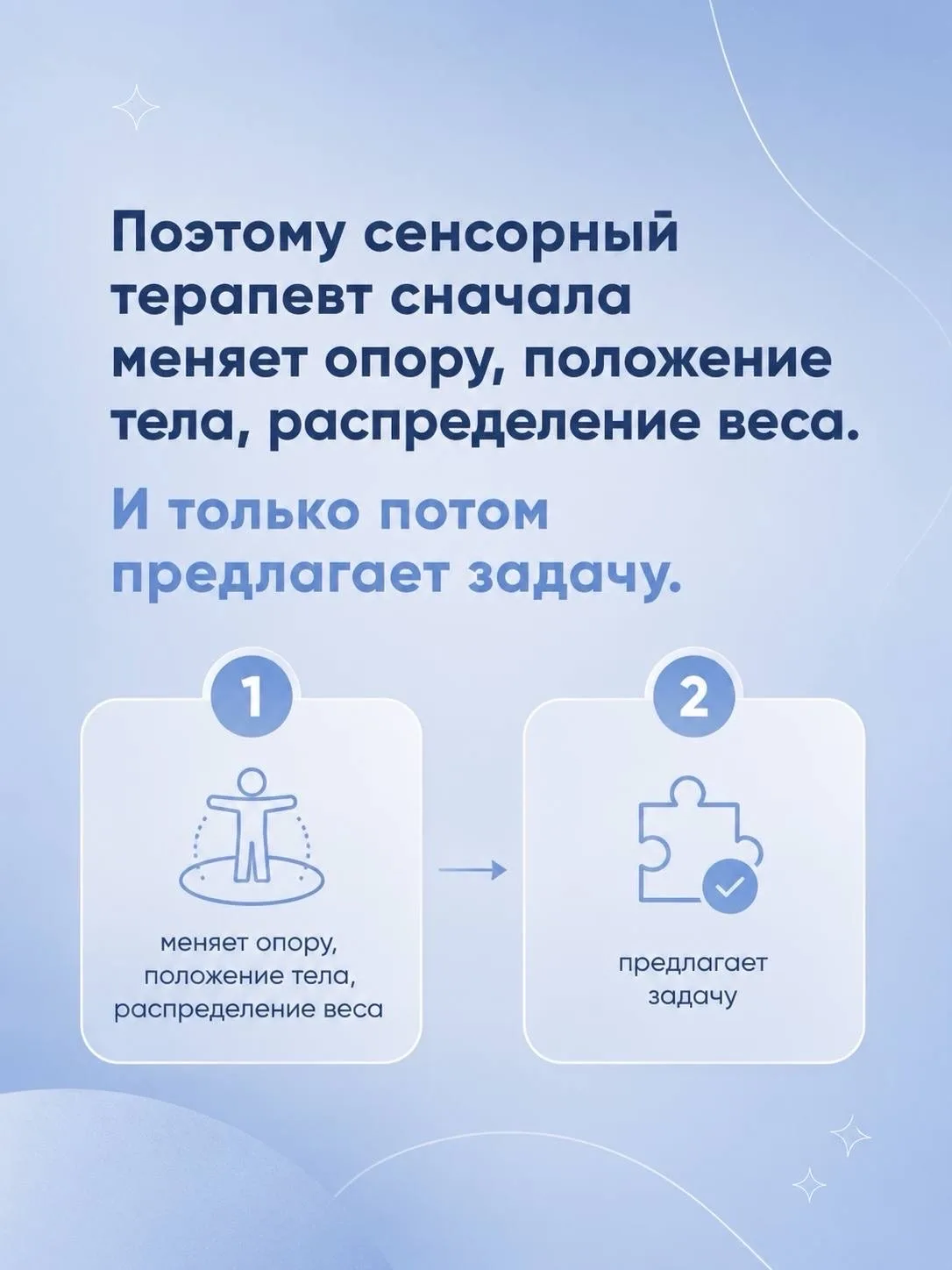 Поэтому сенсорный терапевт сначала меняет опору, положение тела, распределение веса.

И только потом предлагает задачу.

1

меняет опору, положение тела, распределение веса

2

предлагает задачу